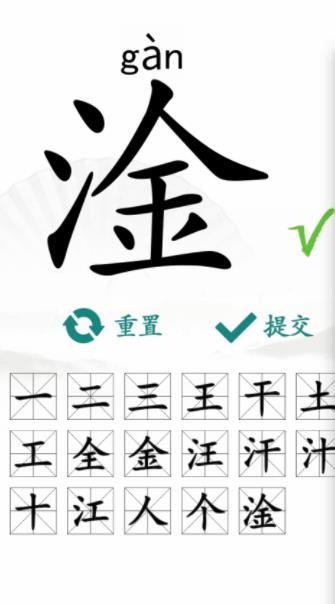 gàn
淦

重置 提交

一 二 三 王 干 土
工 全 金 汪 汗 汁
十 江 人 个 淦